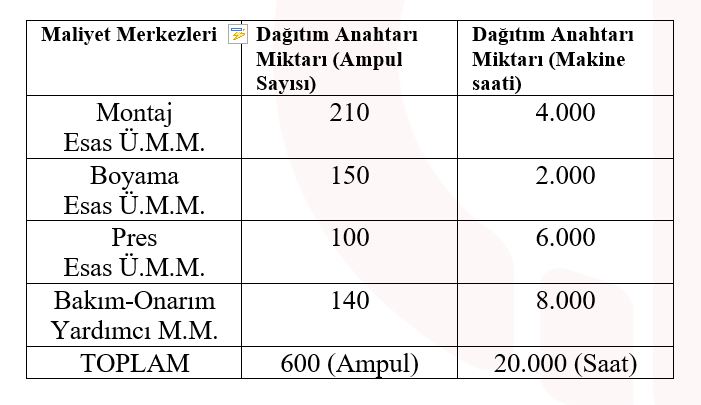 | Maliyet Merkezleri | Dağıtım Anahtarı Miktarı (Ampul Sayısı) | Dağıtım Anahtarı Miktarı (Makine saati) |
|---|---|---|
| Montaj Esas Ü.M.M. | 210 | 4.000 |
| Boyama Esas Ü.M.M. | 150 | 2.000 |
| Pres Esas Ü.M.M. | 100 | 6.000 |
| Bakım-Onarım Yardımcı M.M. | 140 | 8.000 |
| TOPLAM | 600 (Ampul) | 20.000 (Saat) |